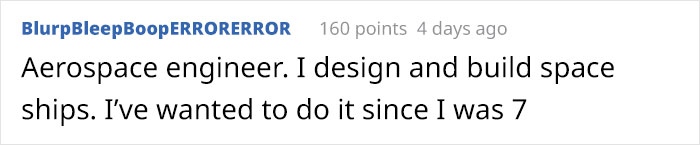 BlurpBleepBoopERRORERROR 160 points 4 days ago

Aerospace engineer. I design and build space ships. I've wanted to do it since I was 7